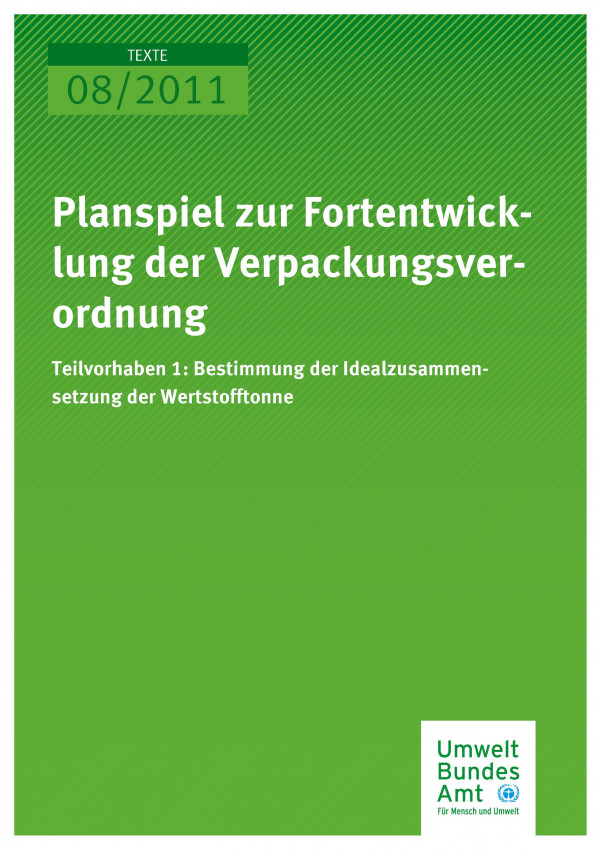 TEXTE
08/2011

Planspiel zur Fortentwicklung der Verpackungsverordnung

Teilvorhaben 1: Bestimmung der Idealzusammensetzung der Wertstofftonne

Umwelt Bundes Amt
Für Mensch und Umwelt